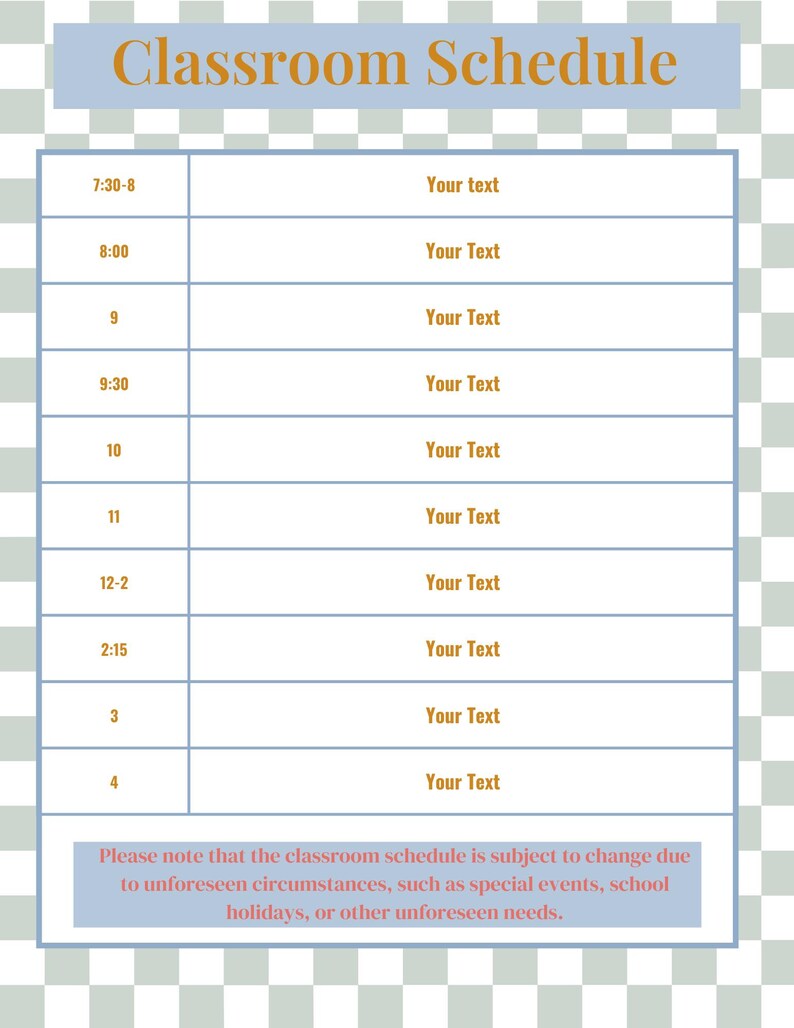 Classroom Schedule

| 7:30-8 | Your text |
|---|---|
| 8:00 | Your Text |
| 9 | Your Text |
| 9:30 | Your Text |
| 10 | Your Text |
| 11 | Your Text |
| 12-2 | Your Text |
| 2:15 | Your Text |
| 3 | Your Text |
| 4 | Your Text |

Please note that the classroom schedule is subject to change due to unforeseen circumstances, such as special events, school holidays, or other unforeseen needs.